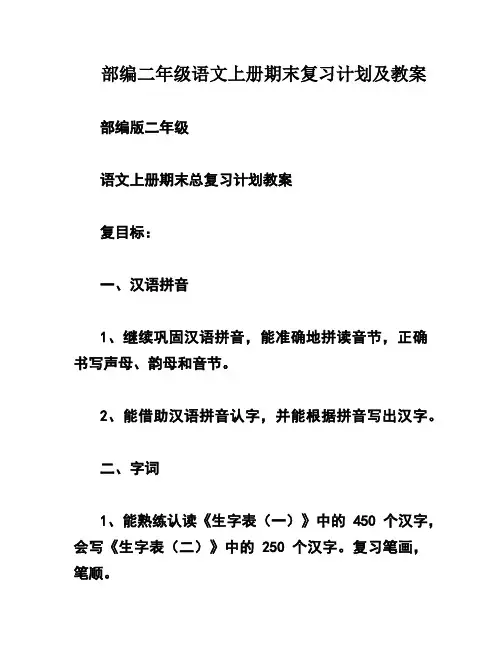 部编二年级语文上册期末复习计划及教案

部编版二年级

语文上册期末总复习计划教案

复目标：

一、汉语拼音

1、继续巩固汉语拼音，能准确地拼读音节，正确书写声母、韵母和音节。

2、能借助汉语拼音认字，并能根据拼音写出汉字。

二、字词

1、能熟练认读《生字表（一）》中的 450 个汉字，会写《生字表（二）》中的 250 个汉字。复习笔画，笔顺。